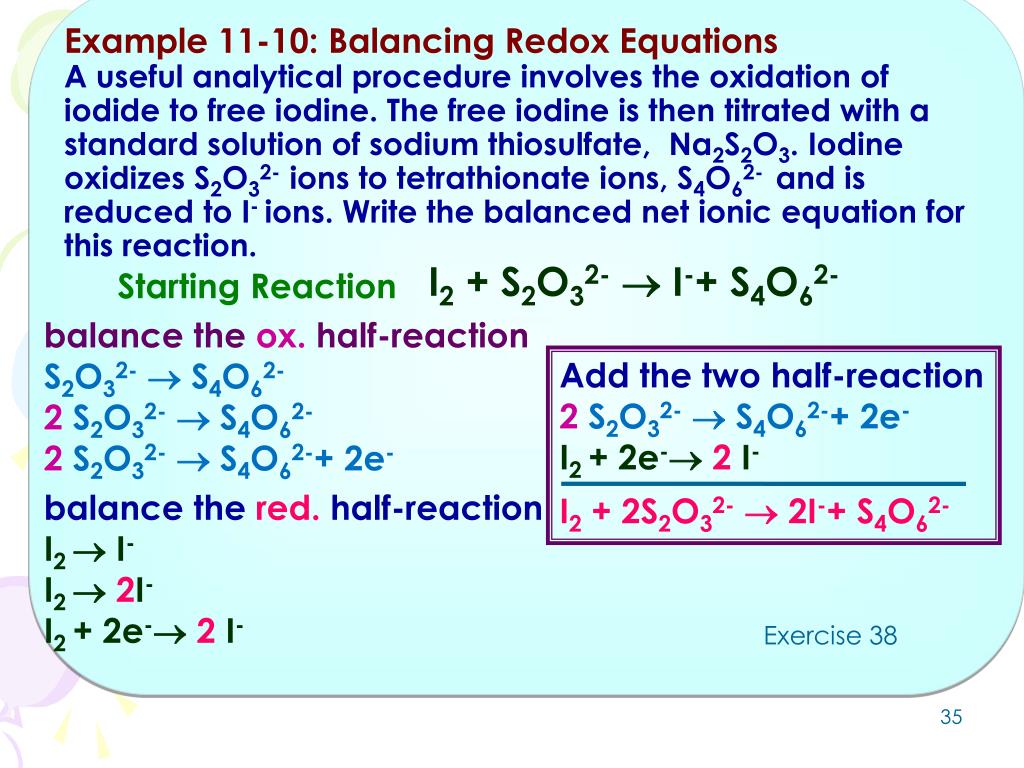 Example 11-10: Balancing Redox Equations

A useful analytical procedure involves the oxidation of iodide to free iodine. The free iodine is then titrated with a standard solution of sodium thiosulfate, $Na_2S_2O_3$. Iodine oxidizes $S_2O_3^{2-}$ ions to tetrathionate ions, $S_4O_6^{2-}$ and is reduced to $I^-$ ions. Write the balanced net ionic equation for this reaction.

Starting Reaction $I_2 + S_2O_3^{2-} \rightarrow I^- + S_4O_6^{2-}$

balance the ox. half-reaction

$S_2O_3^{2-} \rightarrow S_4O_6^{2-}$

$2\ S_2O_3^{2-} \rightarrow S_4O_6^{2-}$

$2\ S_2O_3^{2-} \rightarrow S_4O_6^{2-} + 2e^-$

balance the red. half-reaction

$I_2 \rightarrow I^-$

$I_2 \rightarrow 2I^-$

$I_2 + 2e^- \rightarrow 2\ I^-$

Add the two half-reaction

$2\ S_2O_3^{2-} \rightarrow S_4O_6^{2-} + 2e^-$

$I_2 + 2e^- \rightarrow 2\ I^-$

$I_2 + 2S_2O_3^{2-} \rightarrow 2I^- + S_4O_6^{2-}$

Exercise 38

35